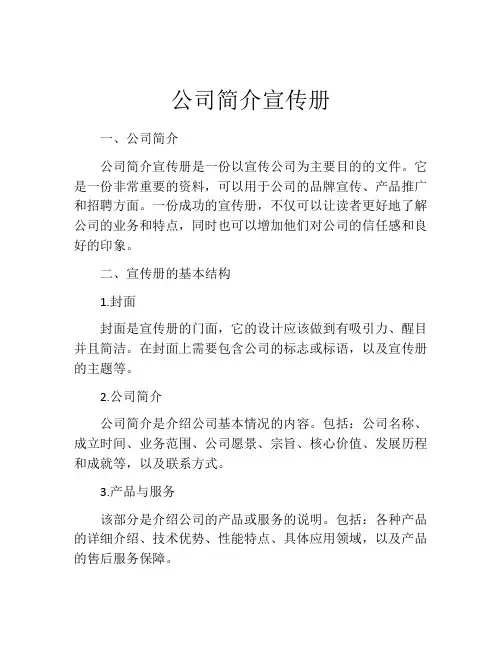 公司简介宣传册

一、公司简介

公司简介宣传册是一份以宣传公司为主要目的的文件。它是一份非常重要的资料，可以用于公司的品牌宣传、产品推广和招聘方面。一份成功的宣传册，不仅可以让读者更好地了解公司的业务和特点，同时也可以增加他们对公司的信任感和良好的印象。

二、宣传册的基本结构

1.封面

封面是宣传册的门面，它的设计应该做到有吸引力、醒目并且简洁。在封面上需要包含公司的标志或标语，以及宣传册的主题等。

2.公司简介

公司简介是介绍公司基本情况的内容。包括：公司名称、成立时间、业务范围、公司愿景、宗旨、核心价值、发展历程和成就等，以及联系方式。

3.产品与服务

该部分是介绍公司的产品或服务的说明。包括：各种产品的详细介绍、技术优势、性能特点、具体应用领域，以及产品的售后服务保障。